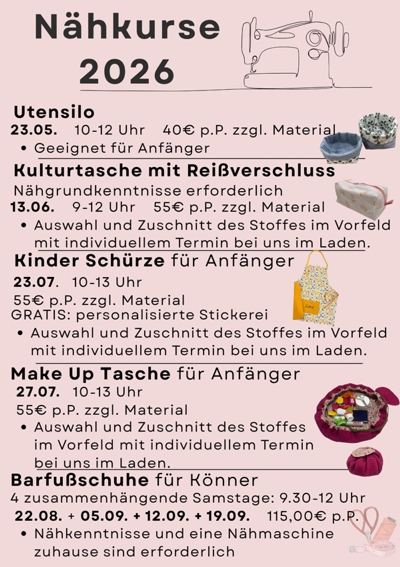 Nähkurse
2026

Utensilo
23.05. 10-12 Uhr 40€ p.P. zzgl. Material
• Geeignet für Anfänger

Kulturtasche mit Reißverschluss
Nähgrundkenntnisse erforderlich
13.06. 9-12 Uhr 55€ p.P. zzgl. Material
• Auswahl und Zuschnitt des Stoffes im Vorfeld mit individuellem Termin bei uns im Laden.

Kinder Schürze für Anfänger
23.07. 10-13 Uhr
55€ p.P. zzgl. Material
GRATIS: personalisierte Stickerei
• Auswahl und Zuschnitt des Stoffes im Vorfeld mit individuellem Termin bei uns im Laden.

Make Up Tasche für Anfänger
27.07. 10-13 Uhr
55€ p.P. zzgl. Material
• Auswahl und Zuschnitt des Stoffes im Vorfeld mit individuellem Termin bei uns im Laden.

Barfußschuhe für Könner
4 zusammenhängende Samstage: 9.30-12 Uhr
22.08. + 05.09. + 12.09. + 19.09. 115,00€ p.P.
• Nähkenntnisse und eine Nähmaschine zuhause sind erforderlich